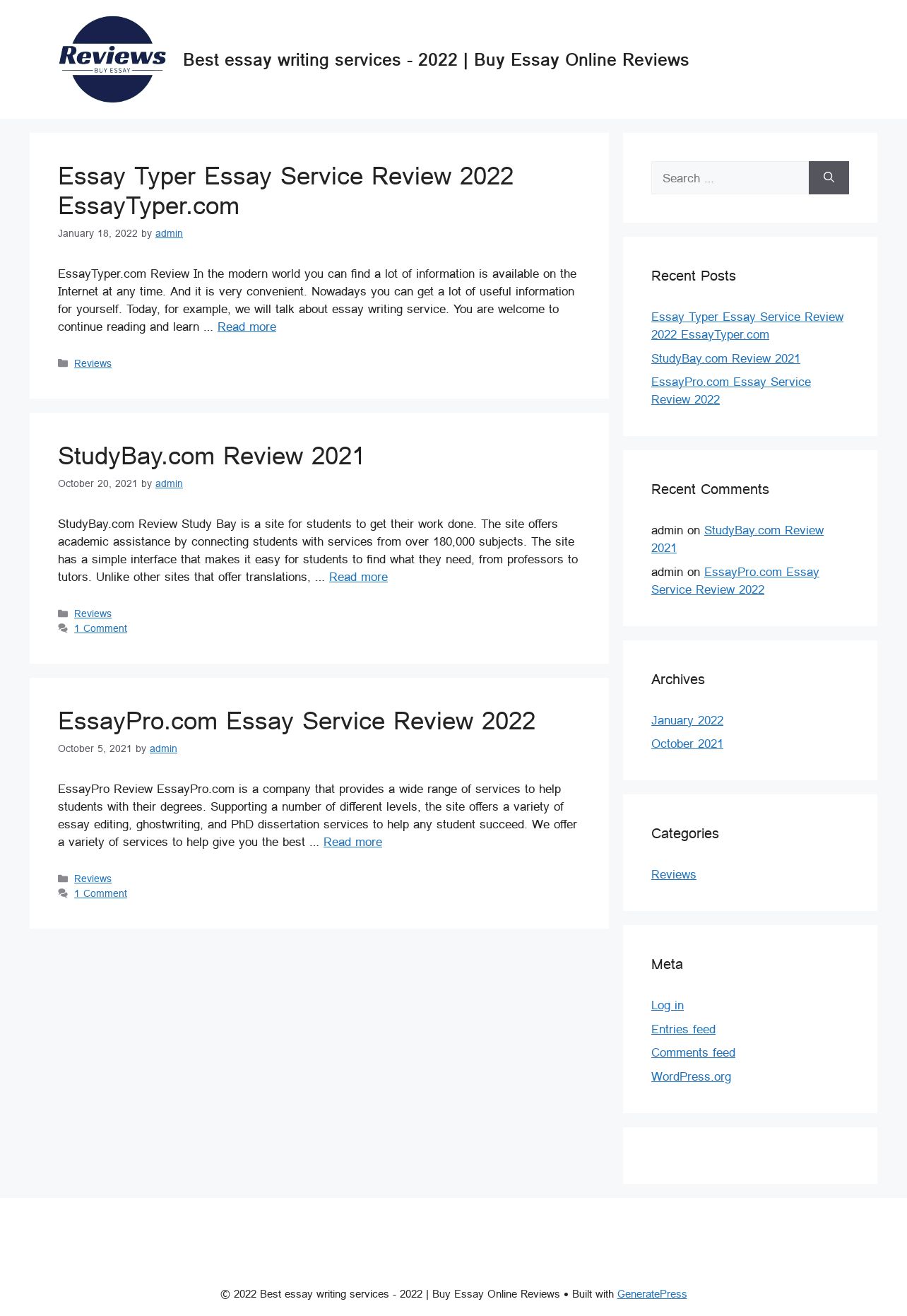 Reviews
BUY ESSAY

Best essay writing services - 2022 | Buy Essay Online Reviews

Essay Typer Essay Service Review 2022 EssayTyper.com

January 18, 2022 by admin

EssayTyper.com Review In the modern world you can find a lot of information is available on the Internet at any time. And it is very convenient. Nowadays you can get a lot of useful information for yourself. Today, for example, we will talk about essay writing service. You are welcome to continue reading and learn … Read more

Reviews

StudyBay.com Review 2021

October 20, 2021 by admin

StudyBay.com Review Study Bay is a site for students to get their work done. The site offers academic assistance by connecting students with services from over 180,000 subjects. The site has a simple interface that makes it easy for students to find what they need, from professors to tutors. Unlike other sites that offer translations, … Read more

Reviews
1 Comment

EssayPro.com Essay Service Review 2022

October 5, 2021 by admin

EssayPro Review EssayPro.com is a company that provides a wide range of services to help students with their degrees. Supporting a number of different levels, the site offers a variety of essay editing, ghostwriting, and PhD dissertation services to help any student succeed. We offer a variety of services to help give you the best … Read more

Reviews
1 Comment

Search ...

Recent Posts

Essay Typer Essay Service Review 2022 EssayTyper.com

StudyBay.com Review 2021

EssayPro.com Essay Service Review 2022

Recent Comments

admin on StudyBay.com Review 2021

admin on EssayPro.com Essay Service Review 2022

Archives

January 2022

October 2021

Categories

Reviews

Meta

Log in

Entries feed

Comments feed

WordPress.org

© 2022 Best essay writing services - 2022 | Buy Essay Online Reviews • Built with GeneratePress